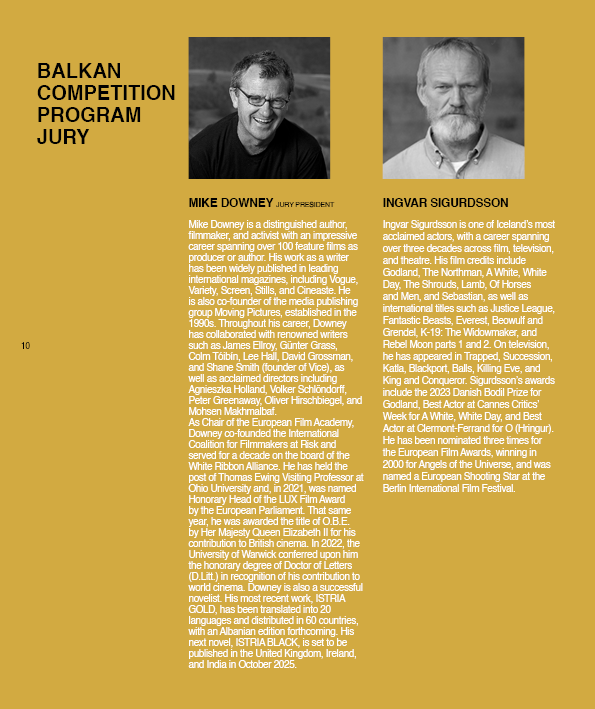 BALKAN COMPETITION PROGRAM JURY

10

MIKE DOWNEY JURY PRESIDENT

Mike Downey is a distinguished author, filmmaker, and activist with an impressive career spanning over 100 feature films as producer or author. His work as a writer has been widely published in leading international magazines, including Vogue, Variety, Screen, Stills, and Cineaste. He is also co-founder of the media publishing group Moving Pictures, established in the 1990s. Throughout his career, Downey has collaborated with renowned writers such as James Ellroy, Günter Grass, Colm Tóibín, Lee Hall, David Grossman, and Shane Smith (founder of Vice), as well as acclaimed directors including Agnieszka Holland, Volker Schlöndorff, Peter Greenaway, Oliver Hirschbiegel, and Mohsen Makhmalbaf.
As Chair of the European Film Academy, Downey co-founded the International Coalition for Filmmakers at Risk and served for a decade on the board of the White Ribbon Alliance. He has held the post of Thomas Ewing Visiting Professor at Ohio University and, in 2021, was named Honorary Head of the LUX Film Award by the European Parliament. That same year, he was awarded the title of O.B.E. by Her Majesty Queen Elizabeth II for his contribution to British cinema. In 2022, the University of Warwick conferred upon him the honorary degree of Doctor of Letters (D.Litt.) in recognition of his contribution to world cinema. Downey is also a successful novelist. His most recent work, ISTRIA GOLD, has been translated into 20 languages and distributed in 60 countries, with an Albanian edition forthcoming. His next novel, ISTRIA BLACK, is set to be published in the United Kingdom, Ireland, and India in October 2025.

INGVAR SIGURDSSON

Ingvar Sigurdsson is one of Iceland's most acclaimed actors, with a career spanning over three decades across film, television, and theatre. His film credits include Godland, The Northman, A White, White Day, The Shrouds, Lamb, Of Horses and Men, and Sebastian, as well as international titles such as Justice League, Fantastic Beasts, Everest, Beowulf and Grendel, K-19: The Widowmaker, and Rebel Moon parts 1 and 2. On television, he has appeared in Trapped, Succession, Katla, Blackport, Balls, Killing Eve, and King and Conqueror. Sigurdsson's awards include the 2023 Danish Bodil Prize for Godland, Best Actor at Cannes Critics' Week for A White, White Day, and Best Actor at Clermont-Ferrand for O (Hringur). He has been nominated three times for the European Film Awards, winning in 2000 for Angels of the Universe, and was named a European Shooting Star at the Berlin International Film Festival.